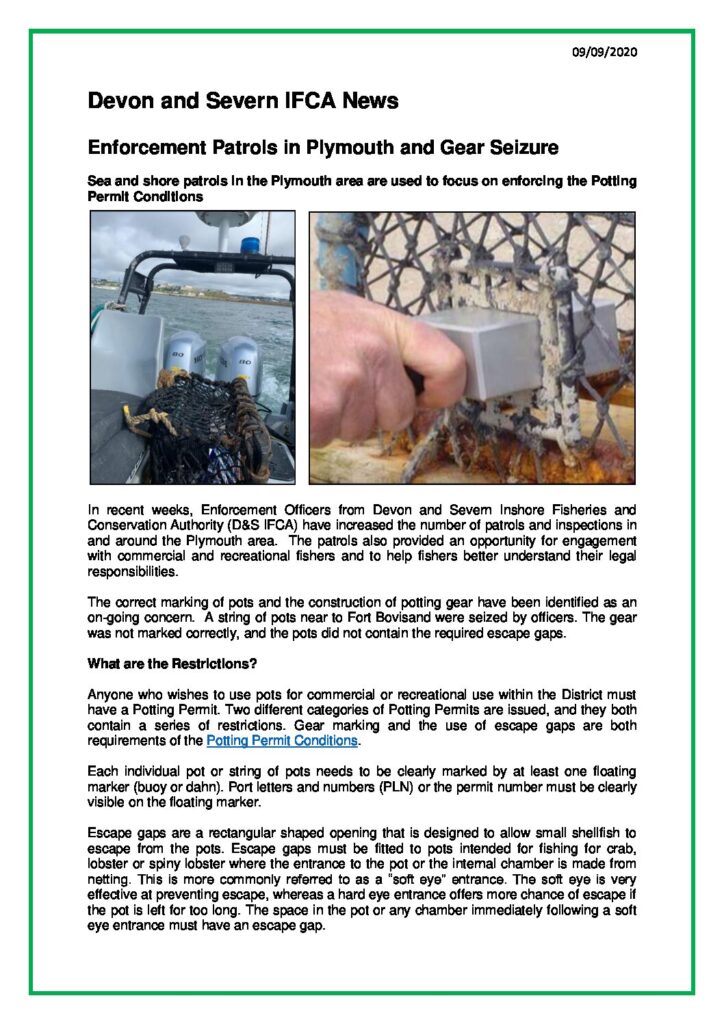 09/09/2020

Devon and Severn IFCA News

Enforcement Patrols in Plymouth and Gear Seizure

Sea and shore patrols in the Plymouth area are used to focus on enforcing the Potting Permit Conditions

In recent weeks, Enforcement Officers from Devon and Severn Inshore Fisheries and Conservation Authority (D&S IFCA) have increased the number of patrols and inspections in and around the Plymouth area. The patrols also provided an opportunity for engagement with commercial and recreational fishers and to help fishers better understand their legal responsibilities.

The correct marking of pots and the construction of potting gear have been identified as an on-going concern. A string of pots near to Fort Bovisand were seized by officers. The gear was not marked correctly, and the pots did not contain the required escape gaps.

What are the Restrictions?

Anyone who wishes to use pots for commercial or recreational use within the District must have a Potting Permit. Two different categories of Potting Permits are issued, and they both contain a series of restrictions. Gear marking and the use of escape gaps are both requirements of the Potting Permit Conditions.

Each individual pot or string of pots needs to be clearly marked by at least one floating marker (buoy or dahn). Port letters and numbers (PLN) or the permit number must be clearly visible on the floating marker.

Escape gaps are a rectangular shaped opening that is designed to allow small shellfish to escape from the pots. Escape gaps must be fitted to pots intended for fishing for crab, lobster or spiny lobster where the entrance to the pot or the internal chamber is made from netting. This is more commonly referred to as a "soft eye" entrance. The soft eye is very effective at preventing escape, whereas a hard eye entrance offers more chance of escape if the pot is left for too long. The space in the pot or any chamber immediately following a soft eye entrance must have an escape gap.